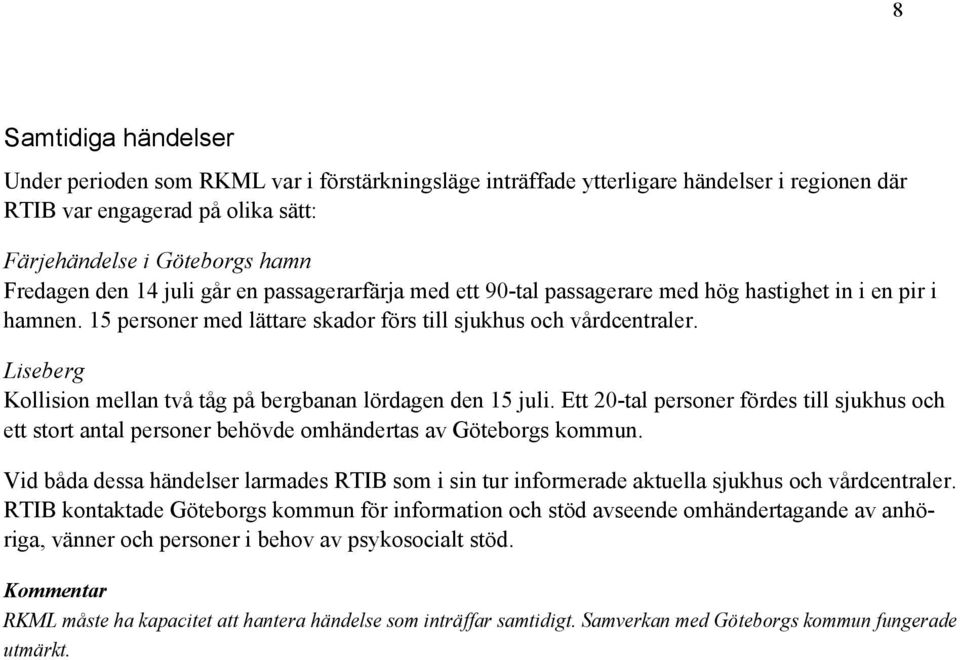 8

Samtidiga händelser

Under perioden som RKML var i förstärkningsläge inträffade ytterligare händelser i regionen där RTIB var engagerad på olika sätt:

Färjehändelse i Göteborgs hamn
Fredagen den 14 juli går en passagerarfärja med ett 90-tal passagerare med hög hastighet in i en pir i hamnen. 15 personer med lättare skador förs till sjukhus och vårdcentraler.

Liseberg
Kollision mellan två tåg på bergbanan lördagen den 15 juli. Ett 20-tal personer fördes till sjukhus och ett stort antal personer behövde omhändertas av Göteborgs kommun.

Vid båda dessa händelser larmades RTIB som i sin tur informerade aktuella sjukhus och vårdcentraler. RTIB kontaktade Göteborgs kommun för information och stöd avseende omhändertagande av anhöriga, vänner och personer i behov av psykosocialt stöd.

Kommentar
RKML måste ha kapacitet att hantera händelse som inträffar samtidigt. Samverkan med Göteborgs kommun fungerade utmärkt.